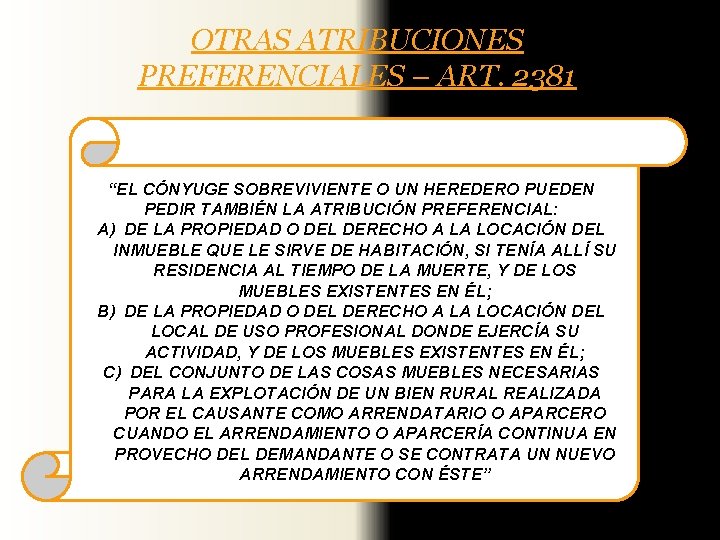 OTRAS ATRIBUCIONES PREFERENCIALES – ART. 2381

“EL CÓNYUGE SOBREVIVIENTE O UN HEREDERO PUEDEN PEDIR TAMBIÉN LA ATRIBUCIÓN PREFERENCIAL:
A) DE LA PROPIEDAD O DEL DERECHO A LA LOCACIÓN DEL INMUEBLE QUE LE SIRVE DE HABITACIÓN, SI TENÍA ALLÍ SU RESIDENCIA AL TIEMPO DE LA MUERTE, Y DE LOS MUEBLES EXISTENTES EN ÉL;
B) DE LA PROPIEDAD O DEL DERECHO A LA LOCACIÓN DEL LOCAL DE USO PROFESIONAL DONDE EJERCÍA SU ACTIVIDAD, Y DE LOS MUEBLES EXISTENTES EN ÉL;
C) DEL CONJUNTO DE LAS COSAS MUEBLES NECESARIAS PARA LA EXPLOTACIÓN DE UN BIEN RURAL REALIZADA POR EL CAUSANTE COMO ARRENDATARIO O APARCERO CUANDO EL ARRENDAMIENTO O APARCERÍA CONTINUA EN PROVECHO DEL DEMANDANTE O SE CONTRATA UN NUEVO ARRENDAMIENTO CON ÉSTE”